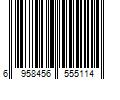 6 958456 555114